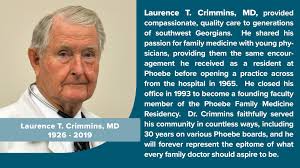 Laurence T. Crimmins, MD
1926 - 2019

Laurence T. Crimmins, MD, provided compassionate, quality care to generations of southwest Georgians. He shared his passion for family medicine with young physicians, providing them the same encouragement he received as a resident at Phoebe before opening a practice across from the hospital in 1965. He closed his office in 1993 to become a founding faculty member of the Phoebe Family Medicine Residency. Dr. Crimmins faithfully served his community in countless ways, including 30 years on various Phoebe boards, and he will forever represent the epitome of what every family doctor should aspire to be.